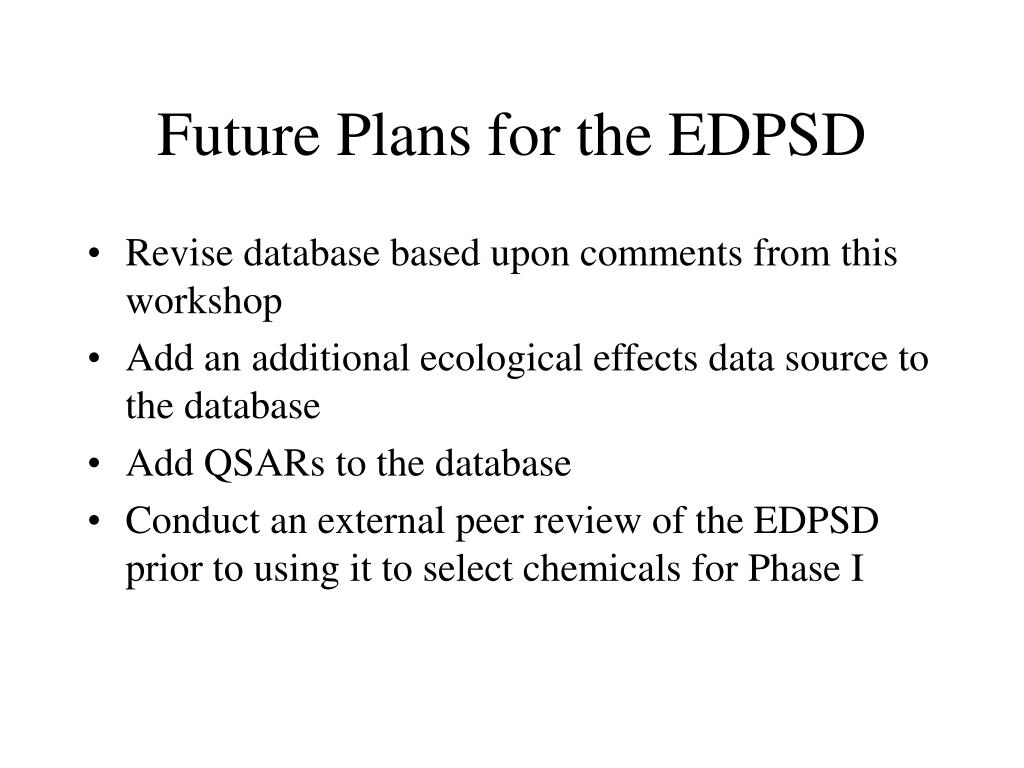 Future Plans for the EDPSD

• Revise database based upon comments from this workshop
• Add an additional ecological effects data source to the database
• Add QSARs to the database
• Conduct an external peer review of the EDPSD prior to using it to select chemicals for Phase I